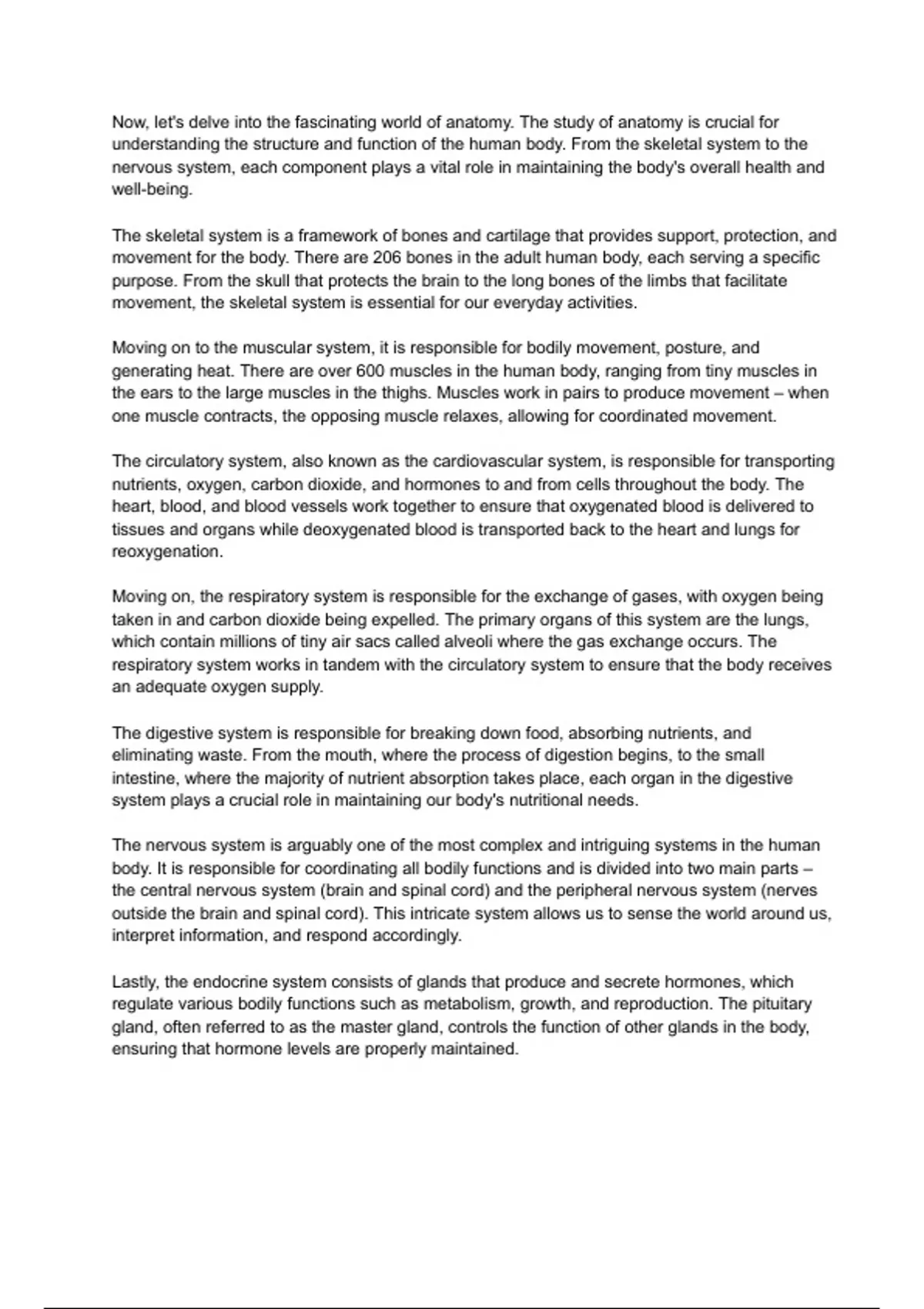 Now, let's delve into the fascinating world of anatomy. The study of anatomy is crucial for understanding the structure and function of the human body. From the skeletal system to the nervous system, each component plays a vital role in maintaining the body's overall health and well-being.

The skeletal system is a framework of bones and cartilage that provides support, protection, and movement for the body. There are 206 bones in the adult human body, each serving a specific purpose. From the skull that protects the brain to the long bones of the limbs that facilitate movement, the skeletal system is essential for our everyday activities.

Moving on to the muscular system, it is responsible for bodily movement, posture, and generating heat. There are over 600 muscles in the human body, ranging from tiny muscles in the ears to the large muscles in the thighs. Muscles work in pairs to produce movement – when one muscle contracts, the opposing muscle relaxes, allowing for coordinated movement.

The circulatory system, also known as the cardiovascular system, is responsible for transporting nutrients, oxygen, carbon dioxide, and hormones to and from cells throughout the body. The heart, blood, and blood vessels work together to ensure that oxygenated blood is delivered to tissues and organs while deoxygenated blood is transported back to the heart and lungs for reoxygenation.

Moving on, the respiratory system is responsible for the exchange of gases, with oxygen being taken in and carbon dioxide being expelled. The primary organs of this system are the lungs, which contain millions of tiny air sacs called alveoli where the gas exchange occurs. The respiratory system works in tandem with the circulatory system to ensure that the body receives an adequate oxygen supply.

The digestive system is responsible for breaking down food, absorbing nutrients, and eliminating waste. From the mouth, where the process of digestion begins, to the small intestine, where the majority of nutrient absorption takes place, each organ in the digestive system plays a crucial role in maintaining our body's nutritional needs.

The nervous system is arguably one of the most complex and intriguing systems in the human body. It is responsible for coordinating all bodily functions and is divided into two main parts – the central nervous system (brain and spinal cord) and the peripheral nervous system (nerves outside the brain and spinal cord). This intricate system allows us to sense the world around us, interpret information, and respond accordingly.

Lastly, the endocrine system consists of glands that produce and secrete hormones, which regulate various bodily functions such as metabolism, growth, and reproduction. The pituitary gland, often referred to as the master gland, controls the function of other glands in the body, ensuring that hormone levels are properly maintained.